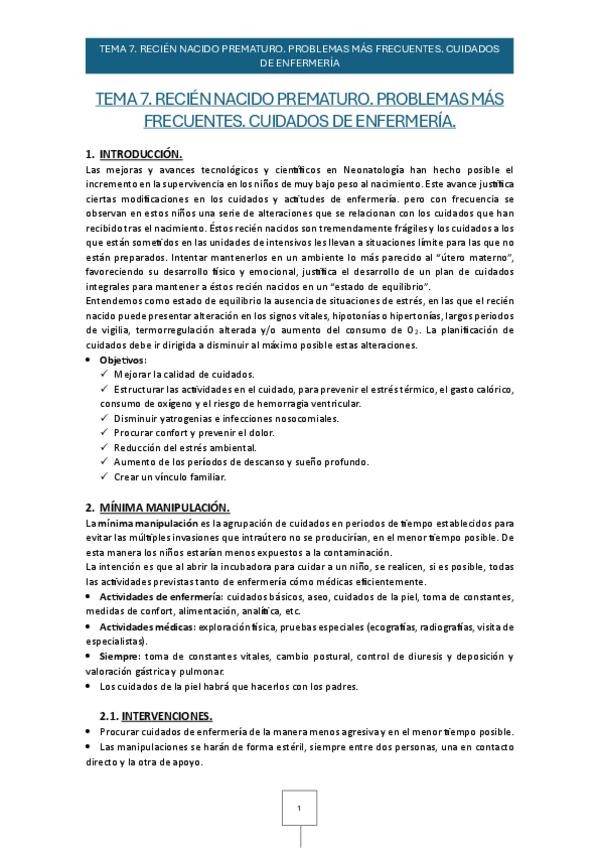 TEMA 7. RECIÉN NACIDO PREMATURO. PROBLEMAS MÁS FRECUENTES. CUIDADOS DE ENFERMERÍA

TEMA 7. RECIÉN NACIDO PREMATURO. PROBLEMAS MÁS FRECUENTES. CUIDADOS DE ENFERMERÍA.

1. INTRODUCCIÓN.

Las mejoras y avances tecnológicos y científicos en Neonatología han hecho posible el incremento en la supervivencia en los niños de muy bajo peso al nacimiento. Este avance justifica ciertas modificaciones en los cuidados y actitudes de enfermería. pero con frecuencia se observan en estos niños una serie de alteraciones que se relacionan con los cuidados que han recibido tras el nacimiento. Éstos recién nacidos son tremendamente frágiles y los cuidados a los que están sometidos en las unidades de intensivos les llevan a situaciones límite para las que no están preparados. Intentar mantenerlos en un ambiente lo más parecido al "útero materno", favoreciendo su desarrollo físico y emocional, justifica el desarrollo de un plan de cuidados integrales para mantener a éstos recién nacidos en un "estado de equilibrio".
Entendemos como estado de equilibrio la ausencia de situaciones de estrés, en las que el recién nacido puede presentar alteración en los signos vitales, hipotonías o hipertonías, largos periodos de vigilia, termorregulación alterada y/o aumento del consumo de $O_2$. La planificación de cuidados debe ir dirigida a disminuir al máximo posible estas alteraciones.

• Objetivos:
✓ Mejorar la calidad de cuidados.
✓ Estructurar las actividades en el cuidado, para prevenir el estrés térmico, el gasto calórico, consumo de oxígeno y el riesgo de hemorragia ventricular.
✓ Disminuir yatrogenias e infecciones nosocomiales.
✓ Procurar confort y prevenir el dolor.
✓ Reducción del estrés ambiental.
✓ Aumento de los períodos de descanso y sueño profundo.
✓ Crear un vínculo familiar.

2. MÍNIMA MANIPULACIÓN.

La mínima manipulación es la agrupación de cuidados en periodos de tiempo establecidos para evitar las múltiples invasiones que intraútero no se producirían, en el menor tiempo posible. De esta manera los niños estarían menos expuestos a la contaminación.
La intención es que al abrir la incubadora para cuidar a un niño, se realicen, si es posible, todas las actividades previstas tanto de enfermería cómo médicas eficientemente.

• Actividades de enfermería: cuidados básicos, aseo, cuidados de la piel, toma de constantes, medidas de confort, alimentación, analítica, etc.
• Actividades médicas: exploración física, pruebas especiales (ecografías, radiografías, visita de especialistas).
• Siempre: toma de constantes vitales, cambio postural, control de diuresis y deposición y valoración gástrica y pulmonar.
• Los cuidados de la piel habrá que hacerlos con los padres.

2.1. INTERVENCIONES.

• Procurar cuidados de enfermería de la manera menos agresiva y en el menor tiempo posible.
• Las manipulaciones se harán de forma estéril, siempre entre dos personas, una en contacto directo y la otra de apoyo.

1